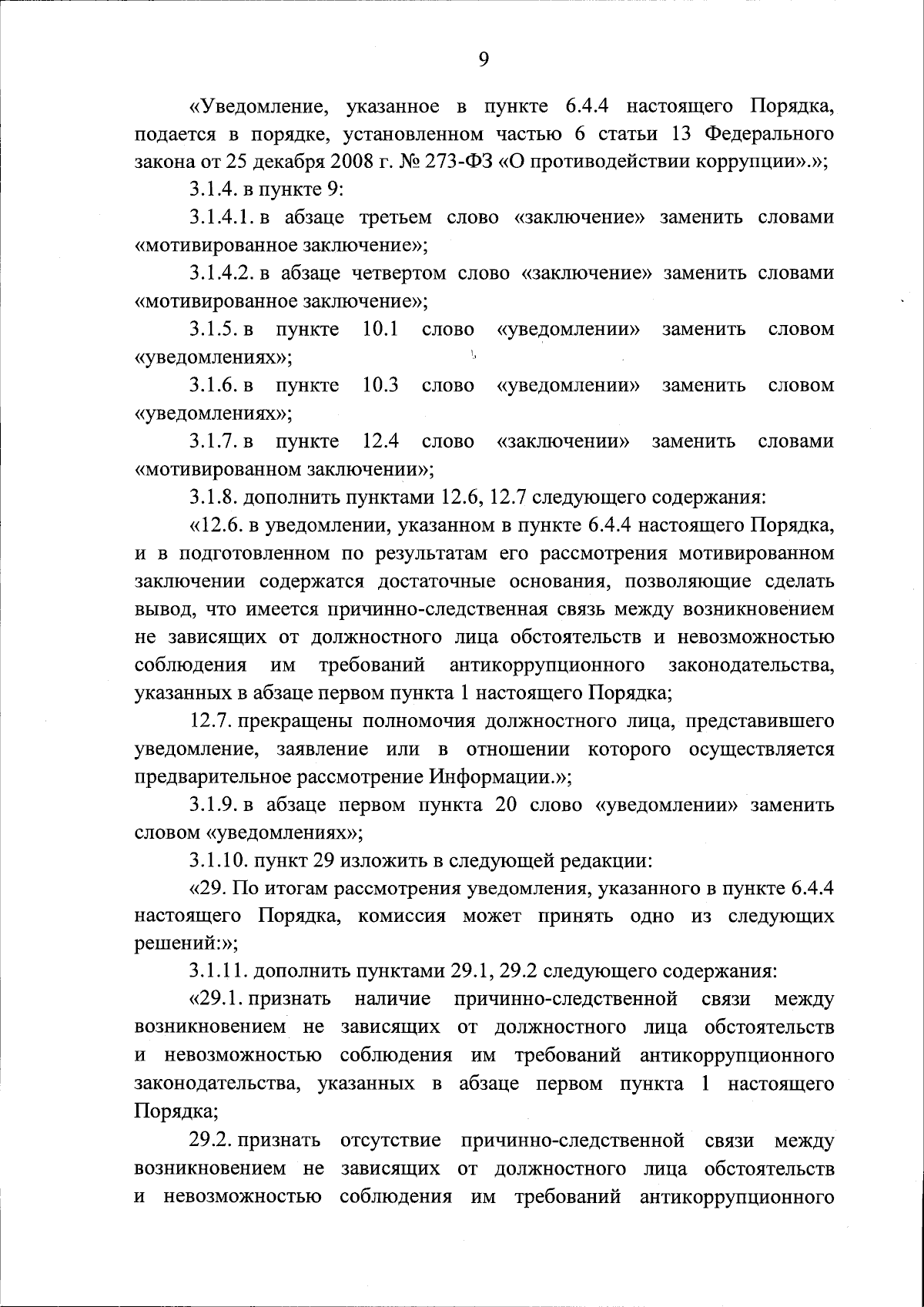 9

«Уведомление, указанное в пункте 6.4.4 настоящего Порядка, подается в порядке, установленном частью 6 статьи 13 Федерального закона от 25 декабря 2008 г. № 273-ФЗ «О противодействии коррупции».»;

3.1.4. в пункте 9:

3.1.4.1. в абзаце третьем слово «заключение» заменить словами «мотивированное заключение»;

3.1.4.2. в абзаце четвертом слово «заключение» заменить словами «мотивированное заключение»;

3.1.5. в пункте 10.1 слово «уведомлении» заменить словом «уведомлениях»;

3.1.6. в пункте 10.3 слово «уведомлении» заменить словом «уведомлениях»;

3.1.7. в пункте 12.4 слово «заключении» заменить словами «мотивированном заключении»;

3.1.8. дополнить пунктами 12.6, 12.7 следующего содержания:

«12.6. в уведомлении, указанном в пункте 6.4.4 настоящего Порядка, и в подготовленном по результатам его рассмотрения мотивированном заключении содержатся достаточные основания, позволяющие сделать вывод, что имеется причинно-следственная связь между возникновением не зависящих от должностного лица обстоятельств и невозможностью соблюдения им требований антикоррупционного законодательства, указанных в абзаце первом пункта 1 настоящего Порядка;

12.7. прекращены полномочия должностного лица, представившего уведомление, заявление или в отношении которого осуществляется предварительное рассмотрение Информации.»;

3.1.9. в абзаце первом пункта 20 слово «уведомлении» заменить словом «уведомлениях»;

3.1.10. пункт 29 изложить в следующей редакции:

«29. По итогам рассмотрения уведомления, указанного в пункте 6.4.4 настоящего Порядка, комиссия может принять одно из следующих решений:»;

3.1.11. дополнить пунктами 29.1, 29.2 следующего содержания:

«29.1. признать наличие причинно-следственной связи между возникновением не зависящих от должностного лица обстоятельств и невозможностью соблюдения им требований антикоррупционного законодательства, указанных в абзаце первом пункта 1 настоящего Порядка;

29.2. признать отсутствие причинно-следственной связи между возникновением не зависящих от должностного лица обстоятельств и невозможностью соблюдения им требований антикоррупционного